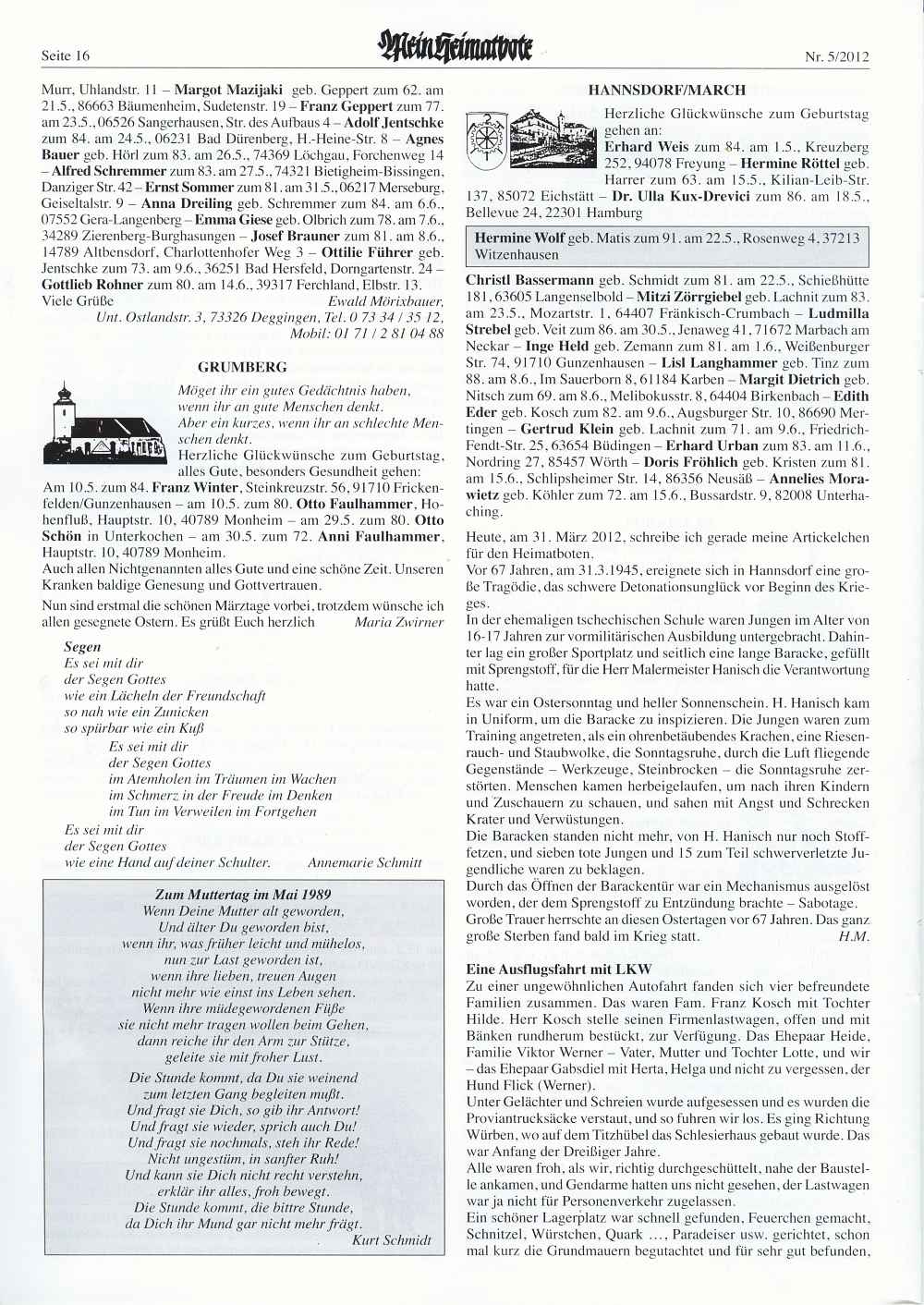 Seite 16

Mein Heimatbote

Nr. 5/2012

Murr, Uhlandstr. 11 – Margot Mazijaki geb. Geppert zum 62. am 21.5., 86663 Bäumenheim, Sudetenstr. 19 – Franz Geppert zum 77. am 23.5., 06526 Sangerhausen, Str. des Aufbaus 4 – Adolf Jentschke zum 84. am 24.5., 06231 Bad Dürenberg, H.-Heine-Str. 8 – Agnes Bauer geb. Hörl zum 83. am 26.5., 74369 Löchgau, Forchenweg 14 – Alfred Schremmer zum 83. am 27.5., 74321 Bietigheim-Bissingen, Danziger Str. 42 – Ernst Sommer zum 81. am 31.5., 06217 Merseburg, Geiseltalstr. 9 – Anna Dreiling geb. Schremmer zum 84. am 6.6., 07552 Gera-Langenberg – Emma Giese geb. Olbrich zum 78. am 7.6., 34289 Zierenberg-Burghasungen – Josef Brauner zum 81. am 8.6., 14789 Altbensdorf, Charlottenhofer Weg 3 – Ottilie Führer geb. Jentschke zum 73. am 9.6., 36251 Bad Hersfeld, Dorngartenstr. 24 – Gottlieb Rohner zum 80. am 14.6., 39317 Ferchland, Elbstr. 13.
Viele Grüße Ewald Mörixbauer, Unt. Ostlandstr. 3, 73326 Deggingen, Tel. 0 73 34 / 35 12, Mobil: 01 71 / 2 81 04 88

GRUMBERG

Möget ihr ein gutes Gedächtnis haben, wenn ihr an gute Menschen denkt. Aber ein kurzes, wenn ihr an schlechte Menschen denkt.
Herzliche Glückwünsche zum Geburtstag, alles Gute, besonders Gesundheit gehen:
Am 10.5. zum 84. Franz Winter, Steinkreuzstr. 56, 91710 Frickenfelden/Gunzenhausen – am 10.5. zum 80. Otto Faulhammer, Hohenfluß, Hauptstr. 10, 40789 Monheim – am 29.5. zum 80. Otto Schön in Unterkochen – am 30.5. zum 72. Anni Faulhammer, Hauptstr. 10, 40789 Monheim.
Auch allen Nichtgenannten alles Gute und eine schöne Zeit. Unseren Kranken baldige Genesung und Gottvertrauen.
Nun sind erstmal die schönen Märztage vorbei, trotzdem wünsche ich allen gesegnete Ostern. Es grüßt Euch herzlich Maria Zwirner

Segen
Es sei mit dir
der Segen Gottes
wie ein Lächeln der Freundschaft
so nah wie ein Zunicken
so spürbar wie ein Kuß
Es sei mit dir
der Segen Gottes
im Atemholen im Träumen im Wachen
im Schmerz in der Freude im Denken
im Tun im Verweilen im Fortgehen
Es sei mit dir
der Segen Gottes
wie eine Hand auf deiner Schulter. Annemarie Schmitt

Zum Muttertag im Mai 1989
Wenn Deine Mutter alt geworden,
Und älter Du geworden bist,
wenn ihr, was früher leicht und mühelos,
nun zur Last geworden ist,
wenn ihre lieben, treuen Augen
nicht mehr wie einst ins Leben sehen.
Wenn ihre müdegewordenen Füße
sie nicht mehr tragen wollen beim Gehen,
dann reiche ihr den Arm zur Stütze,
geleite sie mit froher Lust.
Die Stunde kommt, da Du sie weinend
zum letzten Gang begleiten mußt.
Und fragt sie Dich, so gib ihr Antwort!
Und fragt sie wieder, sprich auch Du!
Und fragt sie nochmals, steh ihr Rede!
Nicht ungestüm, in sanfter Ruh!
Und kann sie Dich nicht recht verstehn,
erklär ihr alles, froh bewegt.
Die Stunde kommt, die bittre Stunde,
da Dich ihr Mund gar nicht mehr frägt.
Kurt Schmidt

HANNSDORF/MARCH

Herzliche Glückwünsche zum Geburtstag gehen an:
Erhard Weis zum 84. am 1.5., Kreuzberg 252, 94078 Freyung – Hermine Röttel geb. Harrer zum 63. am 15.5., Kilian-Leib-Str. 137, 85072 Eichstätt – Dr. Ulla Kux-Drevici zum 86. am 18.5., Bellevue 24, 22301 Hamburg

Hermine Wolf geb. Matis zum 91. am 22.5., Rosenweg 4, 37213 Witzenhausen

Christl Bassermann geb. Schmidt zum 81. am 22.5., Schießhütte 181, 63605 Langenselbold – Mitzi Zörrgiebel geb. Lachnit zum 83. am 23.5., Mozartstr. 1, 64407 Fränkisch-Crumbach – Ludmilla Strebel geb. Veit zum 86. am 30.5., Jenaweg 41, 71672 Marbach am Neckar – Inge Held geb. Zemann zum 81. am 1.6., Weißenburger Str. 74, 91710 Gunzenhausen – Lisl Langhammer geb. Tinz zum 88. am 8.6., Im Sauerborn 8, 61184 Karben – Margit Dietrich geb. Nitsch zum 69. am 8.6., Melibokusstr. 8, 64404 Birkenbach – Edith Eder geb. Kosch zum 82. am 9.6., Augsburger Str. 10, 86690 Mertingen – Gertrud Klein geb. Lachnit zum 71. am 9.6., Friedrich-Fendt-Str. 25, 63654 Büdingen – Erhard Urban zum 83. am 11.6., Nordring 27, 85457 Wörth – Doris Fröhlich geb. Kristen zum 81. am 15.6., Schlipsheimer Str. 14, 86356 Neusäß – Annelies Morawietz geb. Köhler zum 72. am 15.6., Bussardstr. 9, 82008 Unterhaching.

Heute, am 31. März 2012, schreibe ich gerade meine Artickelchen für den Heimatboten.
Vor 67 Jahren, am 31.3.1945, ereignete sich in Hannsdorf eine große Tragödie, das schwere Detonationsunglück vor Beginn des Krieges.
In der ehemaligen tschechischen Schule waren Jungen im Alter von 16-17 Jahren zur vormilitärischen Ausbildung untergebracht. Dahinter lag ein großer Sportplatz und seitlich eine lange Baracke, gefüllt mit Sprengstoff, für die Herr Malermeister Hanisch die Verantwortung hatte.
Es war ein Ostersonntag und heller Sonnenschein. H. Hanisch kam in Uniform, um die Baracke zu inspizieren. Die Jungen waren zum Training angetreten, als ein ohrenbetäubendes Krachen, eine Riesenrauch- und Staubwolke, die Sonntagsruhe, durch die Luft fliegende Gegenstände – Werkzeuge, Steinbrocken – die Sonntagsruhe zerstörten. Menschen kamen herbeigelaufen, um nach ihren Kindern und Zuschauern zu schauen, und sahen mit Angst und Schrecken Krater und Verwüstungen.
Die Baracken standen nicht mehr, von H. Hanisch nur noch Stofffetzen, und sieben tote Jungen und 15 zum Teil schwerverletzte Jugendliche waren zu beklagen.
Durch das Öffnen der Barackentür war ein Mechanismus ausgelöst worden, der dem Sprengstoff zu Entzündung brachte – Sabotage.
Große Trauer herrschte an diesen Ostertagen vor 67 Jahren. Das ganz große Sterben fand bald im Krieg statt. H.M.

Eine Ausflugsfahrt mit LKW
Zu einer ungewöhnlichen Autofahrt fanden sich vier befreundete Familien zusammen. Das waren Fam. Franz Kosch mit Tochter Hilde. Herr Kosch stelle seinen Firmenlastwagen, offen und mit Bänken rundherum bestückt, zur Verfügung. Das Ehepaar Heide, Familie Viktor Werner – Vater, Mutter und Tochter Lotte, und wir – das Ehepaar Gabsdiel mit Herta, Helga und nicht zu vergessen, der Hund Flick (Werner).
Unter Gelächter und Schreien wurde aufgesessen und es wurden die Proviantrucksäcke verstaut, und so fuhren wir los. Es ging Richtung Würben, wo auf dem Titzhübel das Schlesierhaus gebaut wurde. Das war Anfang der Dreißiger Jahre.
Alle waren froh, als wir, richtig durchgeschüttelt, nahe der Baustelle ankamen, und Gendarme hatten uns nicht gesehen, der Lastwagen war ja nicht für Personenverkehr zugelassen.
Ein schöner Lagerplatz war schnell gefunden, Feuerchen gemacht, Schnitzel, Würstchen, Quark ..., Paradeiser usw. gerichtet, schon mal kurz die Grundmauern begutachtet und für sehr gut befunden,